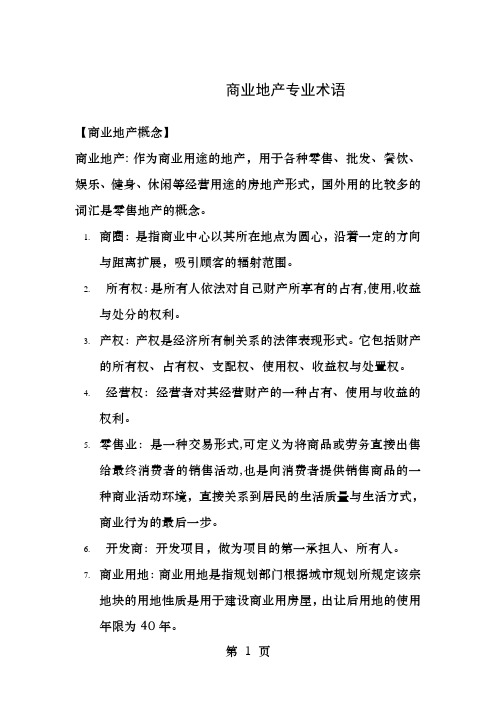 商业地产专业术语

【商业地产概念】

商业地产: 作为商业用途的地产，用于各种零售、批发、餐饮、娱乐、健身、休闲等经营用途的房地产形式，国外用的比较多的词汇是零售地产的概念。

1. 商圈: 是指商业中心以其所在地点为圆心，沿着一定的方向与距离扩展，吸引顾客的辐射范围。

2. 所有权: 是所有人依法对自己财产所享有的占有,使用,收益与处分的权利。

3. 产权: 产权是经济所有制关系的法律表现形式。它包括财产的所有权、占有权、支配权、使用权、收益权与处置权。

4. 经营权: 经营者对其经营财产的一种占有、使用与收益的权利。

5. 零售业: 是一种交易形式,可定义为将商品或劳务直接出售给最终消费者的销售活动,也是向消费者提供销售商品的一种商业活动环境，直接关系到居民的生活质量与生活方式，商业行为的最后一步。

6. 开发商: 开发项目，做为项目的第一承担人、所有人。

7. 商业用地: 商业用地是指规划部门根据城市规划所规定该宗地块的用地性质是用于建设商业用房屋，出让后用地的使用年限为 40 年。

第 1 页